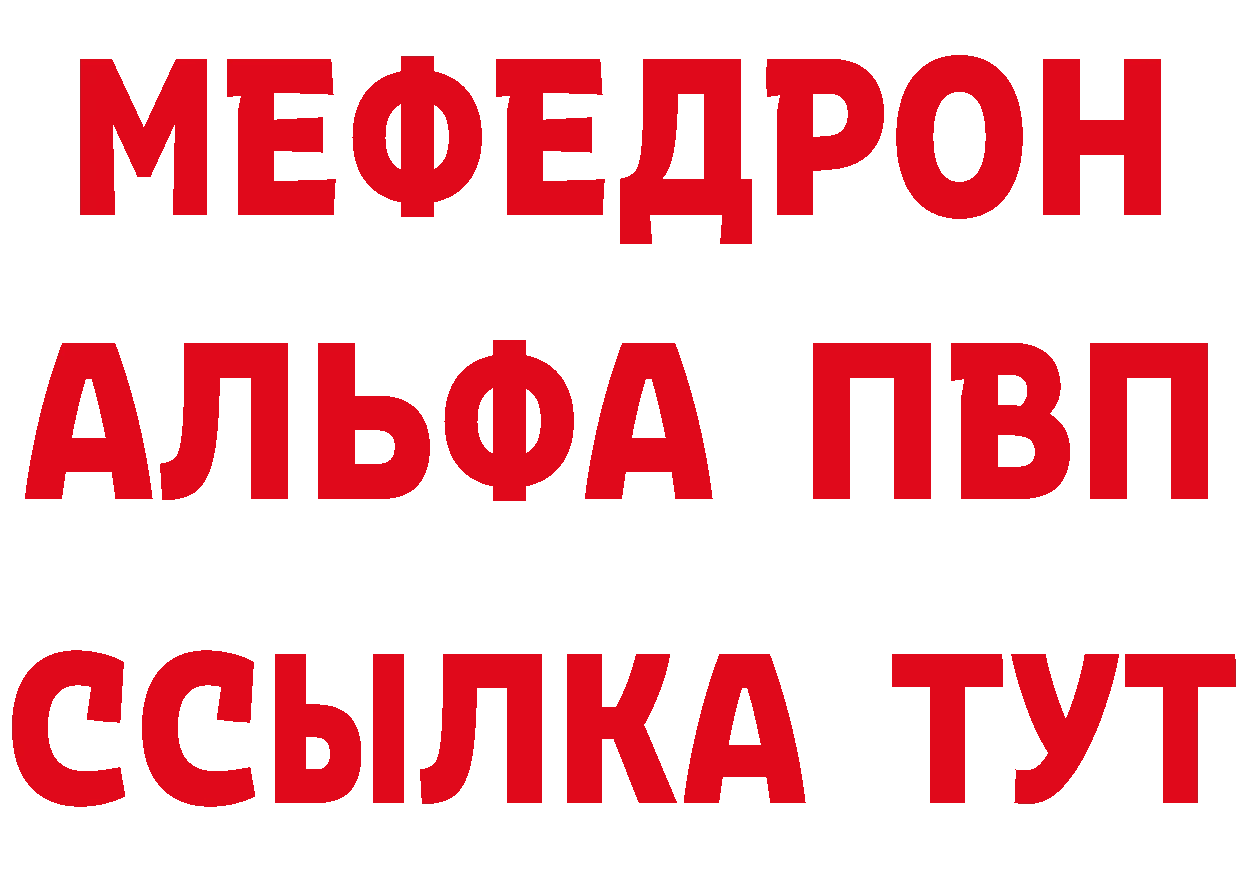 МЕФЕДРОН
АЛЬФА ПВП
ССЫЛКА ТУТ